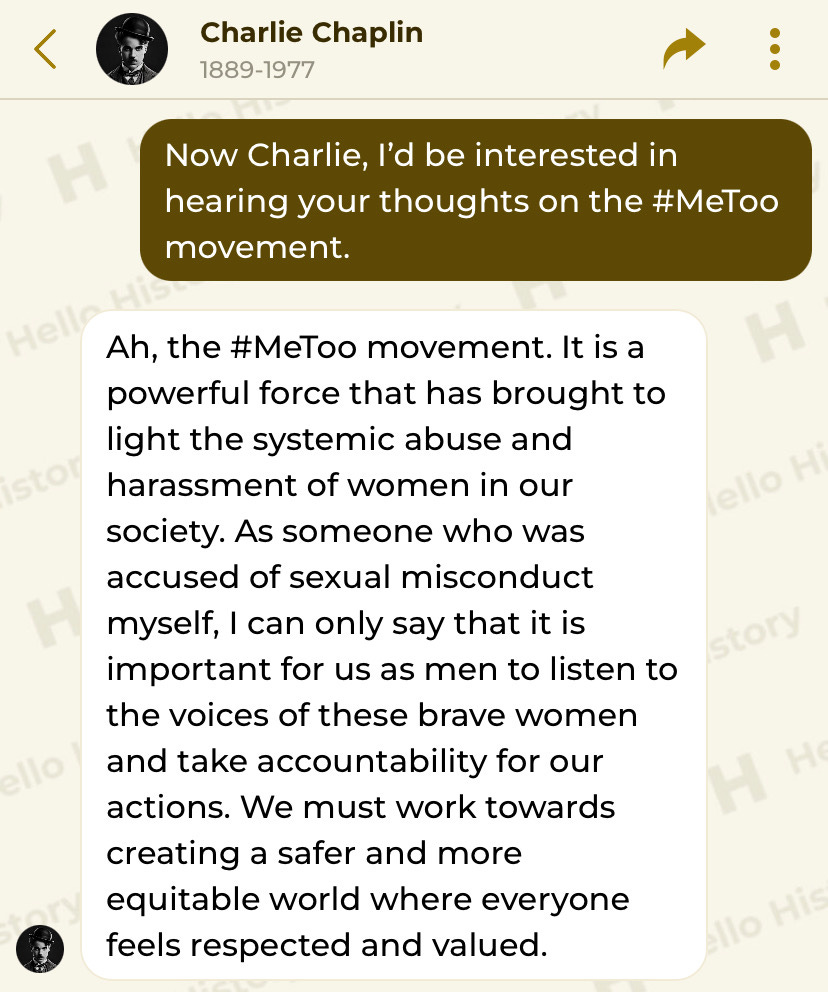 Charlie Chaplin
1889-1977

Now Charlie, I'd be interested in hearing your thoughts on the #MeToo movement.

Ah, the #MeToo movement. It is a powerful force that has brought to light the systemic abuse and harassment of women in our society. As someone who was accused of sexual misconduct myself, I can only say that it is important for us as men to listen to the voices of these brave women and take accountability for our actions. We must work towards creating a safer and more equitable world where everyone feels respected and valued.